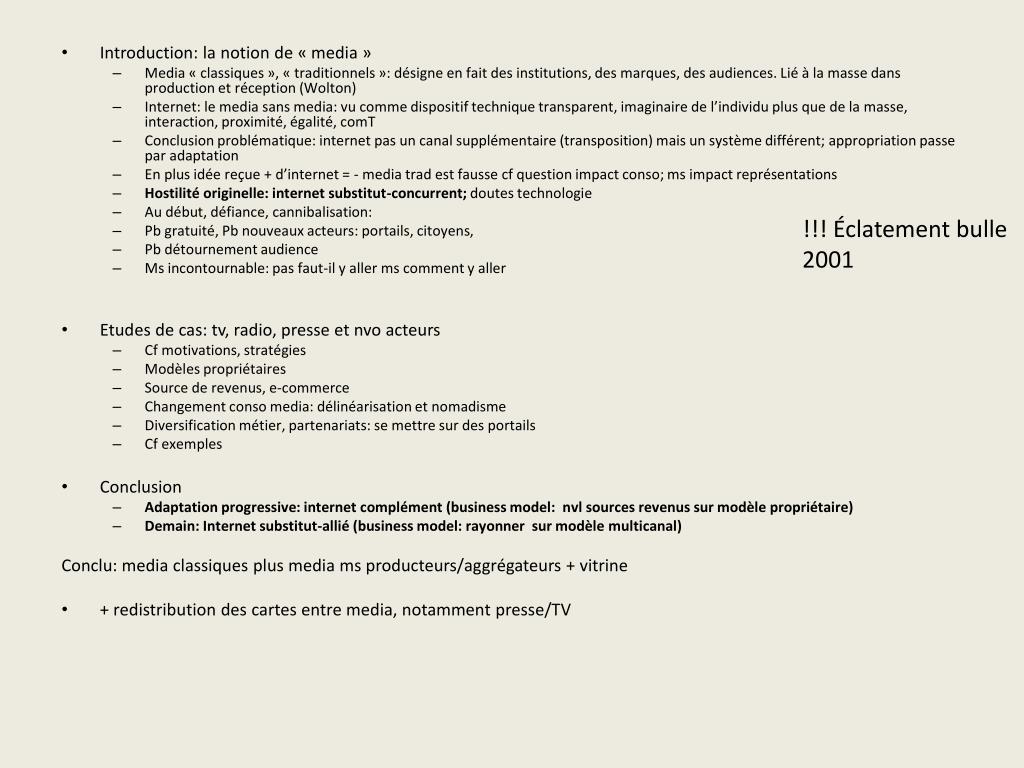 • Introduction: la notion de « media »
– Media « classiques », « traditionnels »: désigne en fait des institutions, des marques, des audiences. Lié à la masse dans production et réception (Wolton)
– Internet: le media sans media: vu comme dispositif technique transparent, imaginaire de l'individu plus que de la masse, interaction, proximité, égalité, comT
– Conclusion problématique: internet pas un canal supplémentaire (transposition) mais un système différent; appropriation passe par adaptation
– En plus idée reçue + d'internet = - media trad est fausse cf question impact conso; ms impact représentations
– Hostilité originelle: internet substitut-concurrent; doutes technologie
– Au début, défiance, cannibalisation:
– Pb gratuité, Pb nouveaux acteurs: portails, citoyens,
– Pb détournement audience
– Ms incontournable: pas faut-il y aller ms comment y aller

!!! Éclatement bulle 2001

• Etudes de cas: tv, radio, presse et nvo acteurs
– Cf motivations, stratégies
– Modèles propriétaires
– Source de revenus, e-commerce
– Changement conso media: délinéarisation et nomadisme
– Diversification métier, partenariats: se mettre sur des portails
– Cf exemples

• Conclusion
– Adaptation progressive: internet complément (business model: nvl sources revenus sur modèle propriétaire)
– Demain: Internet substitut-allié (business model: rayonner sur modèle multicanal)

Conclu: media classiques plus media ms producteurs/aggrégateurs + vitrine

• + redistribution des cartes entre media, notamment presse/TV